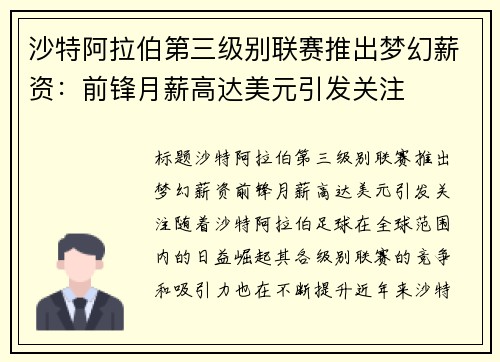 沙特阿拉伯第三级别联赛推出梦幻薪资：前锋月薪高达美元引发关注

标题沙特阿拉伯第三级别联赛推出梦幻薪资前锋月薪高达美元引发关注随着沙特阿拉伯足球在全球范围内的日益崛起其各级别联赛的竞争和吸引力也在不断提升近年来沙特